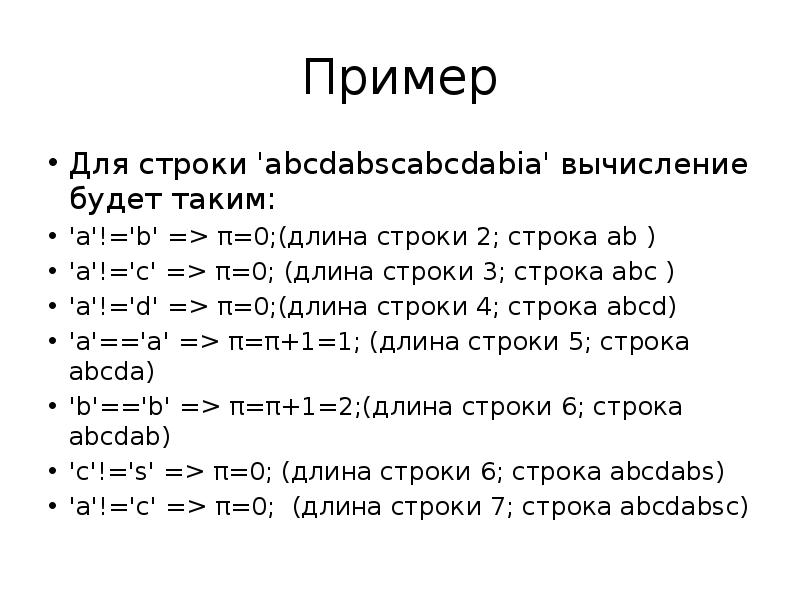 Пример

• Для строки 'abcdabscabcdabia' вычисление будет таким:
• 'a'!='b' => π=0;(длина строки 2; строка ab )
• 'a'!='c' => π=0; (длина строки 3; строка abc )
• 'a'!='d' => π=0;(длина строки 4; строка abcd)
• 'a'=='a' => π=π+1=1; (длина строки 5; строка abcda)
• 'b'=='b' => π=π+1=2;(длина строки 6; строка abcdab)
• 'c'!='s' => π=0; (длина строки 6; строка abcdabs)
• 'a'!='c' => π=0;  (длина строки 7; строка abcdabsc)